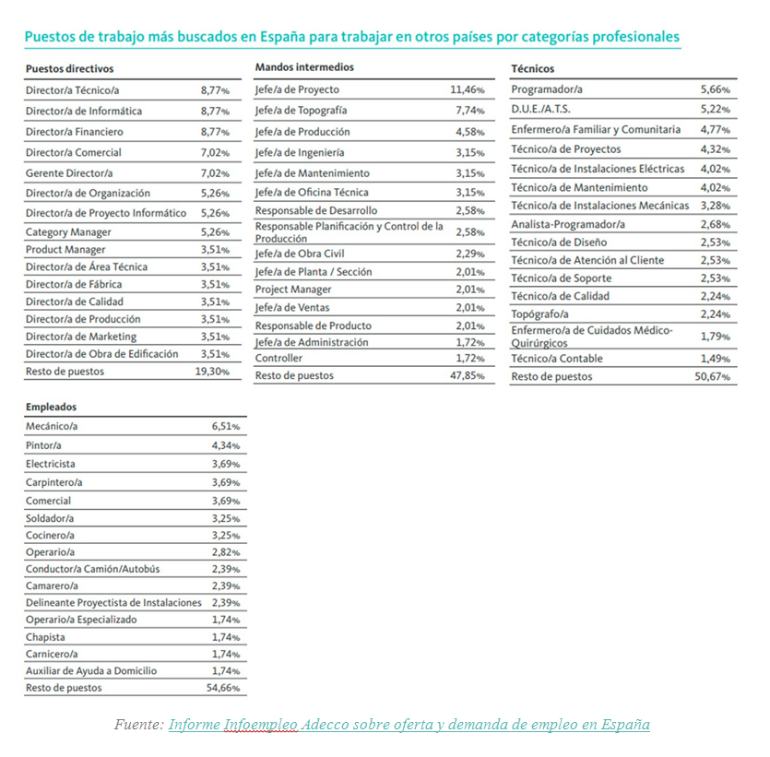 Puestos de trabajo más buscados en España para trabajar en otros países por categorías profesionales

| Puestos directivos | |
|---|---|
| Director/a Técnico/a | 8,77% |
| Director/a de Informática | 8,77% |
| Director/a Financiero | 8,77% |
| Director/a Comercial | 7,02% |
| Gerente Director/a | 7,02% |
| Director/a de Organización | 5,26% |
| Director/a de Proyecto Informático | 5,26% |
| Category Manager | 5,26% |
| Product Manager | 3,51% |
| Director/a de Área Técnica | 3,51% |
| Director/a de Fábrica | 3,51% |
| Director/a de Calidad | 3,51% |
| Director/a de Producción | 3,51% |
| Director/a de Marketing | 3,51% |
| Director/a de Obra de Edificación | 3,51% |
| Resto de puestos | 19,30% |

| Mandos intermedios | |
|---|---|
| Jefe/a de Proyecto | 11,46% |
| Jefe/a de Topografía | 7,74% |
| Jefe/a de Producción | 4,58% |
| Jefe/a de Ingeniería | 3,15% |
| Jefe/a de Mantenimiento | 3,15% |
| Jefe/a de Oficina Técnica | 3,15% |
| Responsable de Desarrollo | 2,58% |
| Responsable Planificación y Control de la Producción | 2,58% |
| Jefe/a de Obra Civil | 2,29% |
| Jefe/a de Planta / Sección | 2,01% |
| Project Manager | 2,01% |
| Jefe/a de Ventas | 2,01% |
| Responsable de Producto | 2,01% |
| Jefe/a de Administración | 1,72% |
| Controller | 1,72% |
| Resto de puestos | 47,85% |

| Técnicos | |
|---|---|
| Programador/a | 5,66% |
| D.U.E./A.T.S. | 5,22% |
| Enfermero/a Familiar y Comunitaria | 4,77% |
| Técnico/a de Proyectos | 4,32% |
| Técnico/a de Instalaciones Eléctricas | 4,02% |
| Técnico/a de Mantenimiento | 4,02% |
| Técnico/a de Instalaciones Mecánicas | 3,28% |
| Analista-Programador/a | 2,68% |
| Técnico/a de Diseño | 2,53% |
| Técnico/a de Atención al Cliente | 2,53% |
| Técnico/a de Soporte | 2,53% |
| Técnico/a de Calidad | 2,24% |
| Topógrafo/a | 2,24% |
| Enfermero/a de Cuidados Médico-Quirúrgicos | 1,79% |
| Técnico/a Contable | 1,49% |
| Resto de puestos | 50,67% |

| Empleados | |
|---|---|
| Mecánico/a | 6,51% |
| Pintor/a | 4,34% |
| Electricista | 3,69% |
| Carpintero/a | 3,69% |
| Comercial | 3,69% |
| Soldador/a | 3,25% |
| Cocinero/a | 3,25% |
| Operario/a | 2,82% |
| Conductor/a Camión/Autobús | 2,39% |
| Camarero/a | 2,39% |
| Delineante Proyectista de Instalaciones | 2,39% |
| Operario/a Especializado | 1,74% |
| Chapista | 1,74% |
| Carnicero/a | 1,74% |
| Auxiliar de Ayuda a Domicilio | 1,74% |
| Resto de puestos | 54,66% |

Fuente: Informe Infoempleo Adecco sobre oferta y demanda de empleo en España